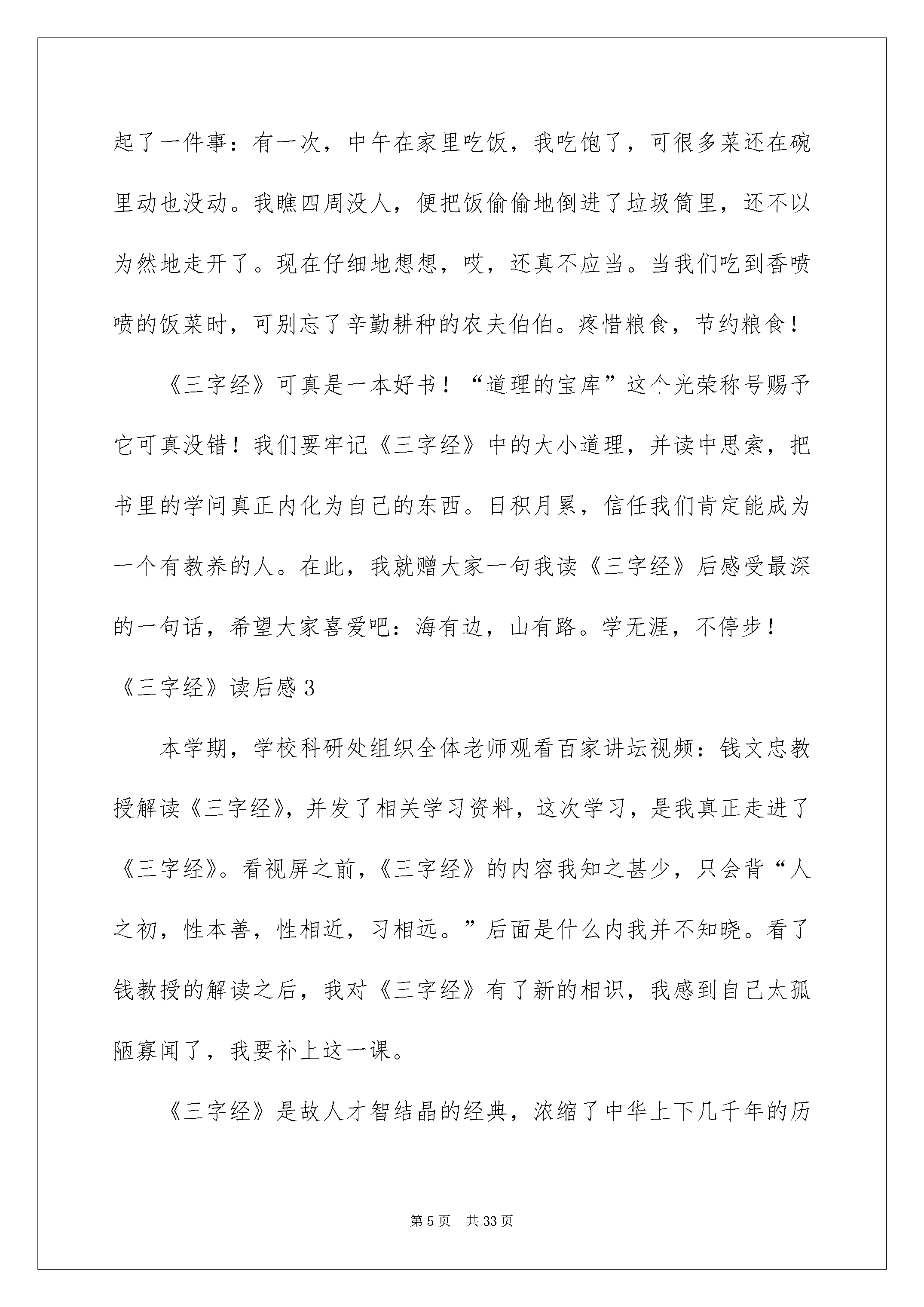 起了一件事：有一次，中午在家里吃饭，我吃饱了，可很多菜还在碗里动也没动。我瞧四周没人，便把饭偷偷地倒进了垃圾筒里，还不以为然地走开了。现在仔细地想想，哎，还真不应当。当我们吃到香喷喷的饭菜时，可别忘了辛勤耕种的农夫伯伯。疼惜粮食，节约粮食！

《三字经》可真是一本好书！“道理的宝库”这个光荣称号赐予它可真没错！我们要牢记《三字经》中的大小道理，并读中思索，把书里的学问真正内化为自己的东西。日积月累，信任我们肯定能成为一个有教养的人。在此，我就赠大家一句我读《三字经》后感受最深的一句话，希望大家喜爱吧：海有边，山有路。学无涯，不停步！

《三字经》读后感 3

本学期，学校科研处组织全体老师观看百家讲坛视频：钱文忠教授解读《三字经》，并发了相关学习资料，这次学习，是我真正走进了《三字经》。看视屏之前，《三字经》的内容我知之甚少，只会背“人之初，性本善，性相近，习相远。”后面是什么内我并不知晓。看了钱教授的解读之后，我对《三字经》有了新的相识，我感到自己太孤陋寡闻了，我要补上这一课。

《三字经》是故人才智结晶的经典，浓缩了中华上下几千年的历

第 5 页　共 33 页